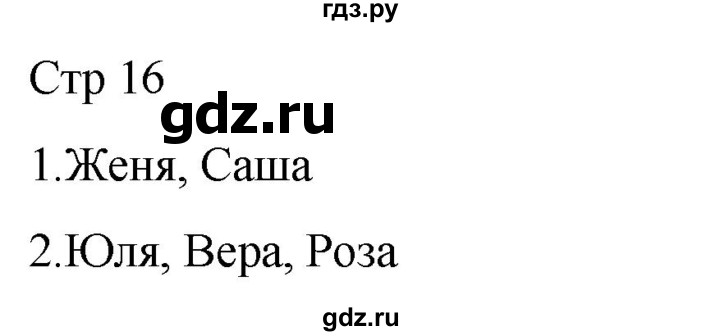 гдз.ру

Стр 16

gdz.ru

1.Женя, Саша

2.Юля, Вера, Роза

gdz.ru